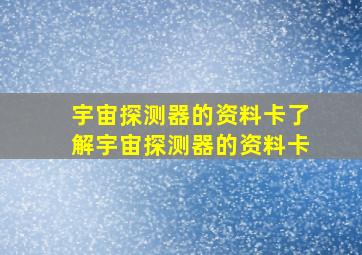 宇宙探测器的资料卡了解宇宙探测器的资料卡